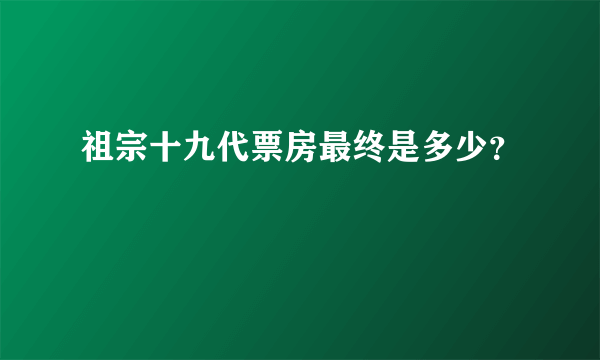 祖宗十九代票房最终是多少?